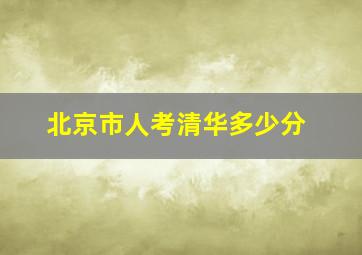 北京市人考清华多少分